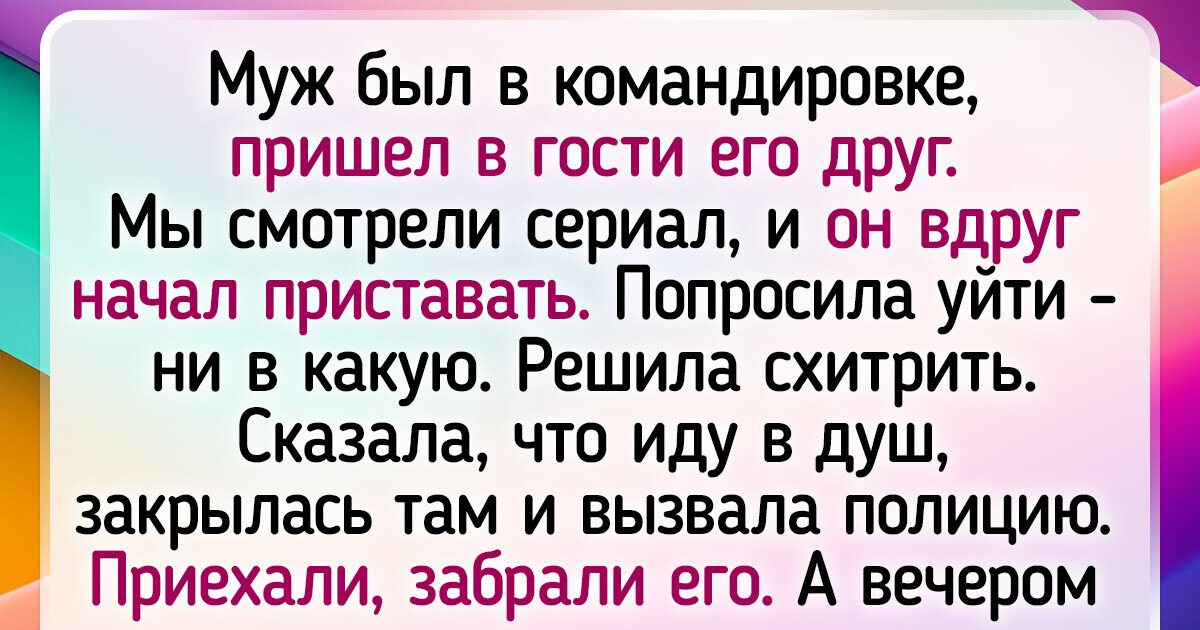 Муж был в командировке, пришел в гости его друг. Мы смотрели сериал, и он вдруг начал приставать. Попросила уйти - ни в какую. Решила схитрить. Сказала, что иду в душ, закрылась там и вызвала полицию. Приехали, забрали его. А вечером